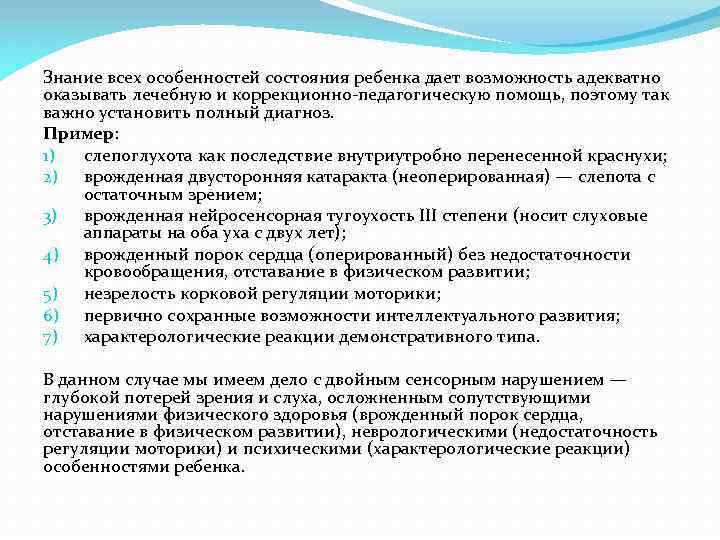 Знание всех особенностей состояния ребенка дает возможность адекватно оказывать лечебную и коррекционно-педагогическую помощь, поэтому так важно установить полный диагноз.

Пример:

1) слепоглухота как последствие внутриутробно перенесенной краснухи;
2) врожденная двусторонняя катаракта (неоперированная) — слепота с остаточным зрением;
3) врожденная нейросенсорная тугоухость III степени (носит слуховые аппараты на оба уха с двух лет);
4) врожденный порок сердца (оперированный) без недостаточности кровообращения, отставание в физическом развитии;
5) незрелость корковой регуляции моторики;
6) первично сохранные возможности интеллектуального развития;
7) характерологические реакции демонстративного типа.

В данном случае мы имеем дело с двойным сенсорным нарушением — глубокой потерей зрения и слуха, осложненным сопутствующими нарушениями физического здоровья (врожденный порок сердца, отставание в физическом развитии), неврологическими (недостаточность регуляции моторики) и психическими (характерологические реакции) особенностями ребенка.